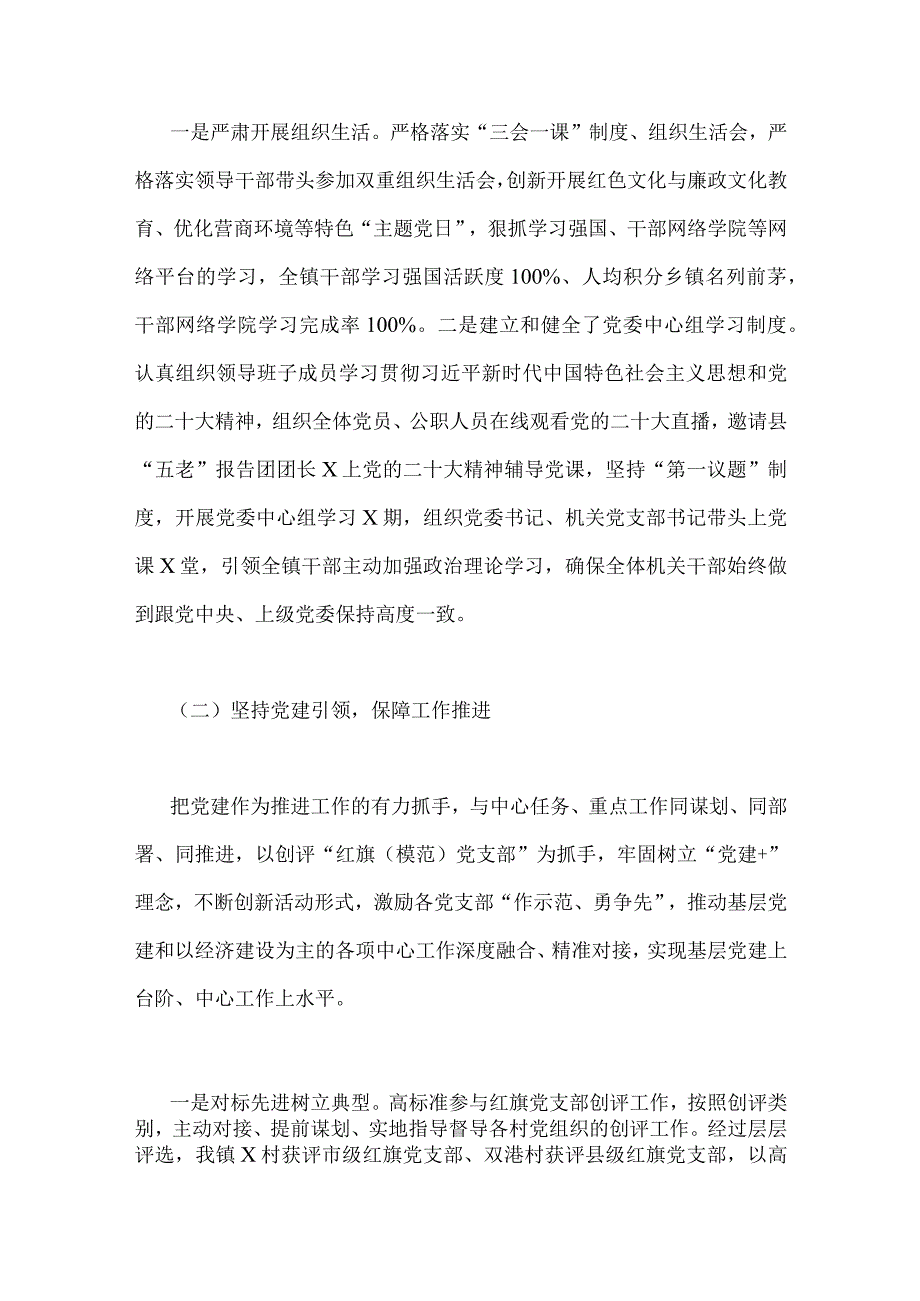 一是严肃开展组织生活。严格落实“三会一课”制度、组织生活会，严格落实领导干部带头参加双重组织生活会，创新开展红色文化与廉政文化教育、优化营商环境等特色“主题党日”，狠抓学习强国、干部网络学院等网络平台的学习，全镇干部学习强国活跃度100%、人均积分乡镇名列前茅，干部网络学院学习完成率100%。二是建立和健全了党委中心组学习制度。认真组织领导班子成员学习贯彻习近平新时代中国特色社会主义思想和党的二十大精神，组织全体党员、公职人员在线观看党的二十大直播，邀请县“五老”报告团团长X上党的二十大精神辅导党课，坚持“第一议题”制度，开展党委中心组学习X期，组织党委书记、机关党支部书记带头上党课X堂，引领全镇干部主动加强政治理论学习，确保全体机关干部始终做到跟党中央、上级党委保持高度一致。

（二）坚持党建引领，保障工作推进

把党建作为推进工作的有力抓手，与中心任务、重点工作同谋划、同部署、同推进，以创评“红旗（模范）党支部”为抓手，牢固树立“党建+”理念，不断创新活动形式，激励各党支部“作示范、勇争先”，推动基层党建和以经济建设为主的各项中心工作深度融合、精准对接，实现基层党建上台阶、中心工作上水平。

一是对标先进树立典型。高标准参与红旗党支部创评工作，按照创评类别，主动对接、提前谋划、实地指导督导各村党组织的创评工作。经过层层评选，我镇X村获评市级红旗党支部、双港村获评县级红旗党支部，以高